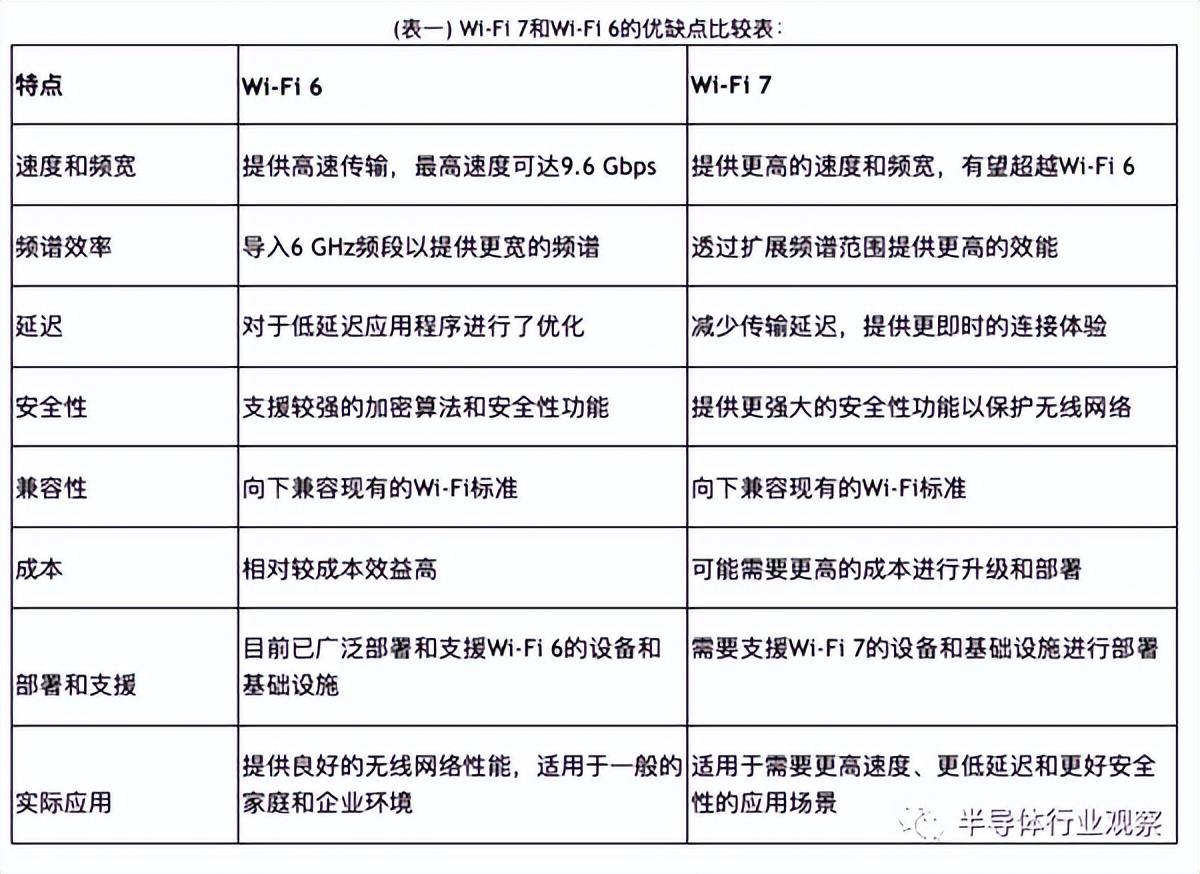 (表一) Wi-Fi 7和Wi-Fi 6的优缺点比较表:

| 特点 | Wi-Fi 6 | Wi-Fi 7 |
|---|---|---|
| 速度和频宽 | 提供高速传输,最高速度可达9.6 Gbps | 提供更高的速度和频宽,有望超越Wi-Fi 6 |
| 频谱效率 | 导入6 GHz频段以提供更宽的频谱 | 透过扩展频谱范围提供更高的效能 |
| 延迟 | 对于低延迟应用程序进行了优化 | 减少传输延迟,提供更即时的连接体验 |
| 安全性 | 支援较强的加密算法和安全性功能 | 提供更强大的安全性功能以保护无线网络 |
| 兼容性 | 向下兼容现有的Wi-Fi标准 | 向下兼容现有的Wi-Fi标准 |
| 成本 | 相对较成本效益高 | 可能需要更高的成本进行升级和部署 |
| 部署和支援 | 目前已广泛部署和支援Wi-Fi 6的设备和基础设施 | 需要支援Wi-Fi 7的设备和基础设施进行部署 |
| 实际应用 | 提供良好的无线网络性能,适用于一般的家庭和企业环境 | 适用于需要更高速度、更低延迟和更好安全性的应用场景 |

半导体行业观察